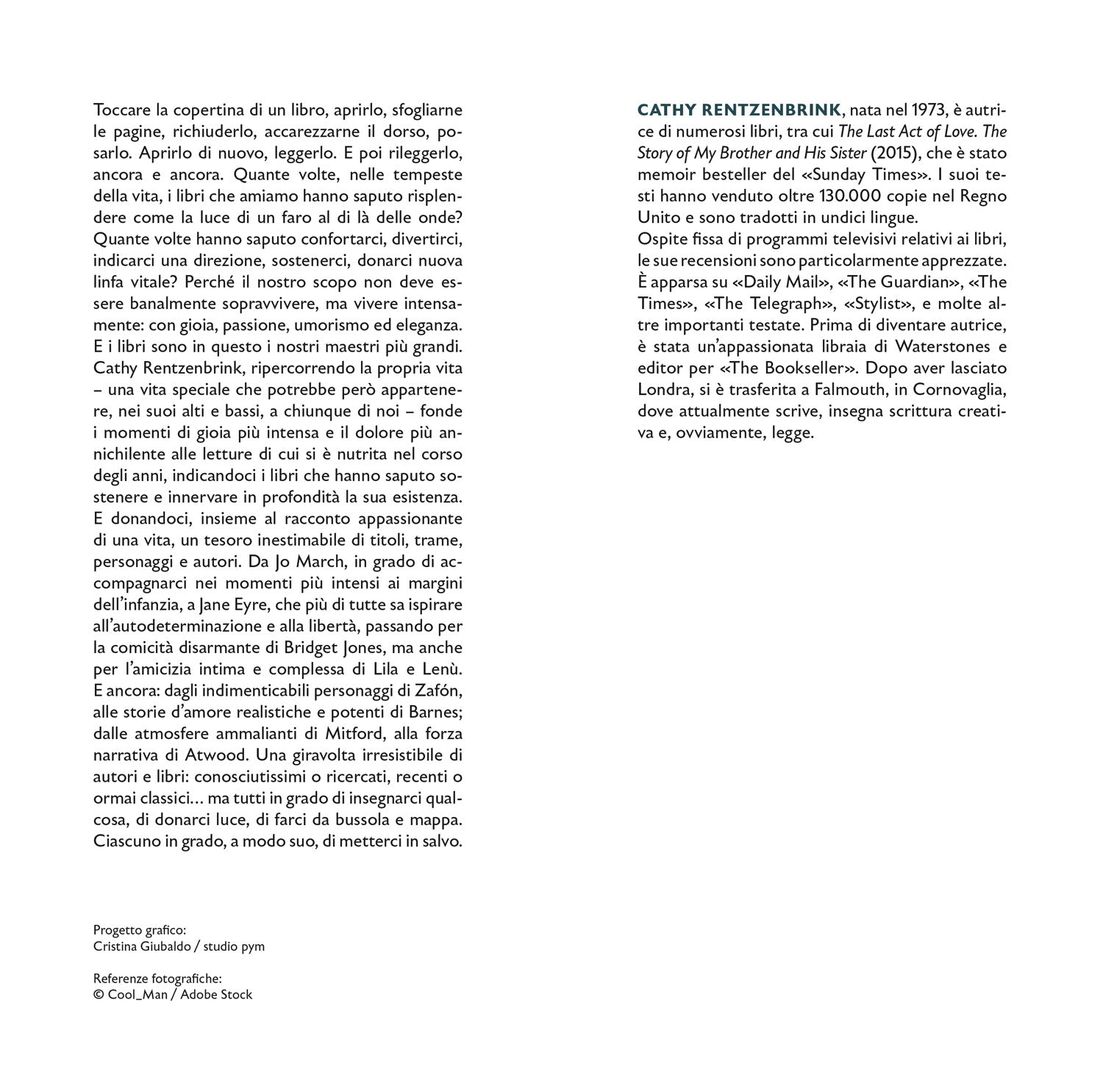 Toccare la copertina di un libro, aprirlo, sfogliarne le pagine, richiuderlo, accarezzarne il dorso, posarlo. Aprirlo di nuovo, leggerlo. E poi rileggerlo, ancora e ancora. Quante volte, nelle tempeste della vita, i libri che amiamo hanno saputo risplendere come la luce di un faro al di là delle onde? Quante volte hanno saputo confortarci, divertirci, indicarci una direzione, sostenerci, donarci nuova linfa vitale? Perché il nostro scopo non deve essere banalmente sopravvivere, ma vivere intensamente: con gioia, passione, umorismo ed eleganza. E i libri sono in questo i nostri maestri più grandi. Cathy Rentzenbrink, ripercorrendo la propria vita – una vita speciale che potrebbe però appartenere, nei suoi alti e bassi, a chiunque di noi – fonde i momenti di gioia più intensa e il dolore più annichilente alle letture di cui si è nutrita nel corso degli anni, indicandoci i libri che hanno saputo sostenere e innervare in profondità la sua esistenza. E donandoci, insieme al racconto appassionante di una vita, un tesoro inestimabile di titoli, trame, personaggi e autori. Da Jo March, in grado di accompagnarci nei momenti più intensi ai margini dell'infanzia, a Jane Eyre, che più di tutte sa ispirare all'autodeterminazione e alla libertà, passando per la comicità disarmante di Bridget Jones, ma anche per l'amicizia intima e complessa di Lila e Lenù. E ancora: dagli indimenticabili personaggi di Zafón, alle storie d'amore realistiche e potenti di Barnes; dalle atmosfere ammalianti di Mitford, alla forza narrativa di Atwood. Una giravolta irresistibile di autori e libri: conosciutissimi o ricercati, recenti o ormai classici… ma tutti in grado di insegnarci qualcosa, di donarci luce, di farci da bussola e mappa. Ciascuno in grado, a modo suo, di metterci in salvo.

Progetto grafico:
Cristina Giubaldo / studio pym

Referenze fotografiche:
© Cool_Man / Adobe Stock

CATHY RENTZENBRINK, nata nel 1973, è autrice di numerosi libri, tra cui The Last Act of Love. The Story of My Brother and His Sister (2015), che è stato memoir besteller del «Sunday Times». I suoi testi hanno venduto oltre 130.000 copie nel Regno Unito e sono tradotti in undici lingue.
Ospite fissa di programmi televisivi relativi ai libri, le sue recensioni sono particolarmente apprezzate. È apparsa su «Daily Mail», «The Guardian», «The Times», «The Telegraph», «Stylist», e molte altre importanti testate. Prima di diventare autrice, è stata un'appassionata libraia di Waterstones e editor per «The Bookseller». Dopo aver lasciato Londra, si è trasferita a Falmouth, in Cornovaglia, dove attualmente scrive, insegna scrittura creativa e, ovviamente, legge.